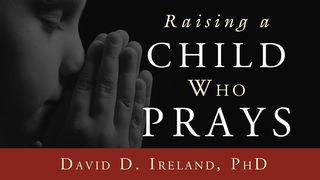 Raising a
CHILD
WHO
PRAYS

DAVID D. IRELAND, PHD